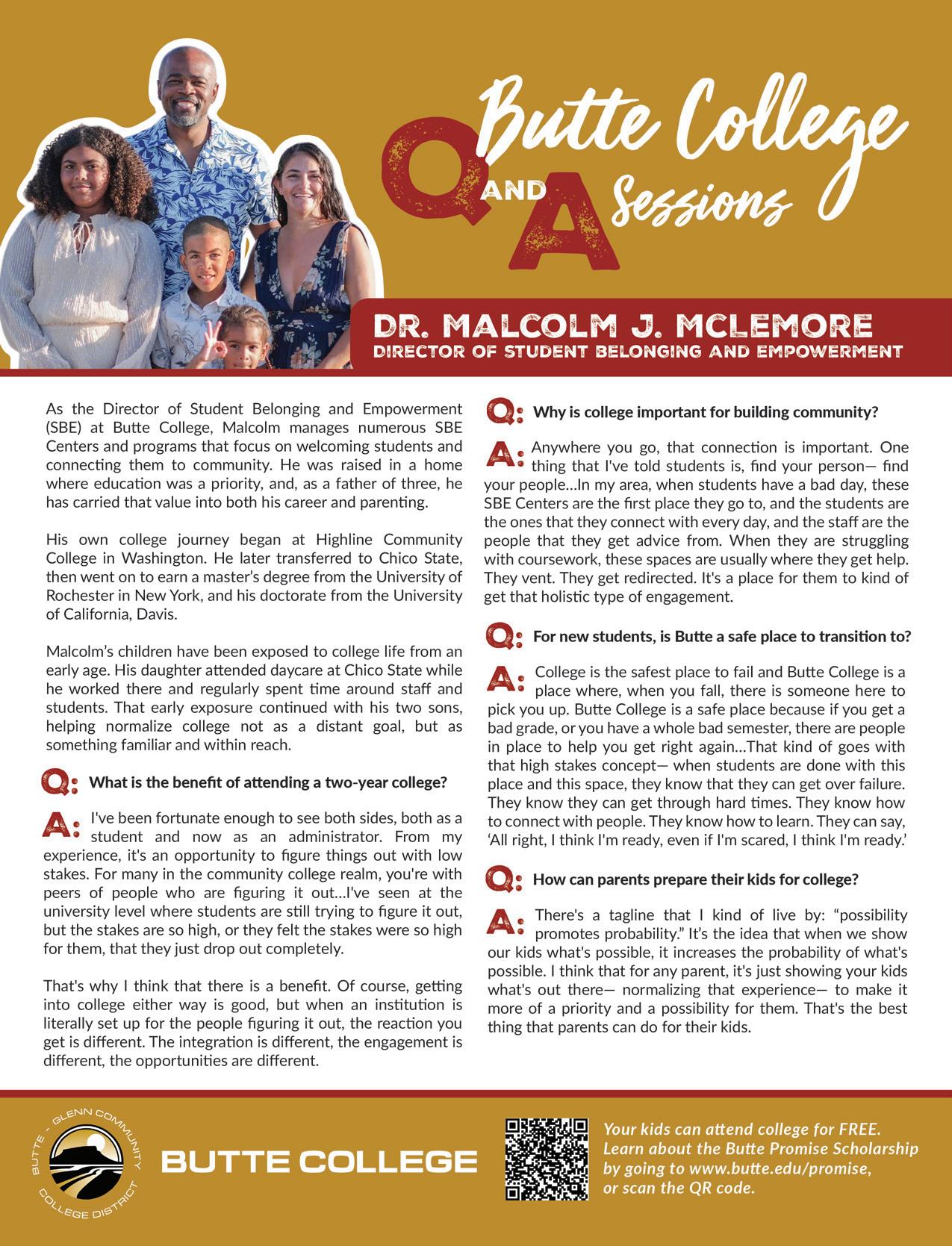 Butte College Q AND A Sessions

DR. MALCOLM J. MCLEMORE
DIRECTOR OF STUDENT BELONGING AND EMPOWERMENT

As the Director of Student Belonging and Empowerment (SBE) at Butte College, Malcolm manages numerous SBE Centers and programs that focus on welcoming students and connecting them to community. He was raised in a home where education was a priority, and, as a father of three, he has carried that value into both his career and parenting.

His own college journey began at Highline Community College in Washington. He later transferred to Chico State, then went on to earn a master's degree from the University of Rochester in New York, and his doctorate from the University of California, Davis.

Malcolm's children have been exposed to college life from an early age. His daughter attended daycare at Chico State while he worked there and regularly spent time around staff and students. That early exposure continued with his two sons, helping normalize college not as a distant goal, but as something familiar and within reach.

Q: What is the benefit of attending a two-year college?

A: I've been fortunate enough to see both sides, both as a student and now as an administrator. From my experience, it's an opportunity to figure things out with low stakes. For many in the community college realm, you're with peers of people who are figuring it out...I've seen at the university level where students are still trying to figure it out, but the stakes are so high, or they felt the stakes were so high for them, that they just drop out completely.

That's why I think that there is a benefit. Of course, getting into college either way is good, but when an institution is literally set up for the people figuring it out, the reaction you get is different. The integration is different, the engagement is different, the opportunities are different.

Q: Why is college important for building community?

A: Anywhere you go, that connection is important. One thing that I've told students is, find your person— find your people...In my area, when students have a bad day, these SBE Centers are the first place they go to, and the students are the ones that they connect with every day, and the staff are the people that they get advice from. When they are struggling with coursework, these spaces are usually where they get help. They vent. They get redirected. It's a place for them to kind of get that holistic type of engagement.

Q: For new students, is Butte a safe place to transition to?

A: College is the safest place to fail and Butte College is a place where, when you fall, there is someone here to pick you up. Butte College is a safe place because if you get a bad grade, or you have a whole bad semester, there are people in place to help you get right again...That kind of goes with that high stakes concept— when students are done with this place and this space, they know that they can get over failure. They know they can get through hard times. They know how to connect with people. They know how to learn. They can say, 'All right, I think I'm ready, even if I'm scared, I think I'm ready.'

Q: How can parents prepare their kids for college?

A: There's a tagline that I kind of live by: "possibility promotes probability." It's the idea that when we show our kids what's possible, it increases the probability of what's possible. I think that for any parent, it's just showing your kids what's out there— normalizing that experience— to make it more of a priority and a possibility for them. That's the best thing that parents can do for their kids.

BUTTE - GLENN COMMUNITY COLLEGE DISTRICT

BUTTE COLLEGE

Your kids can attend college for FREE. Learn about the Butte Promise Scholarship by going to www.butte.edu/promise, or scan the QR code.